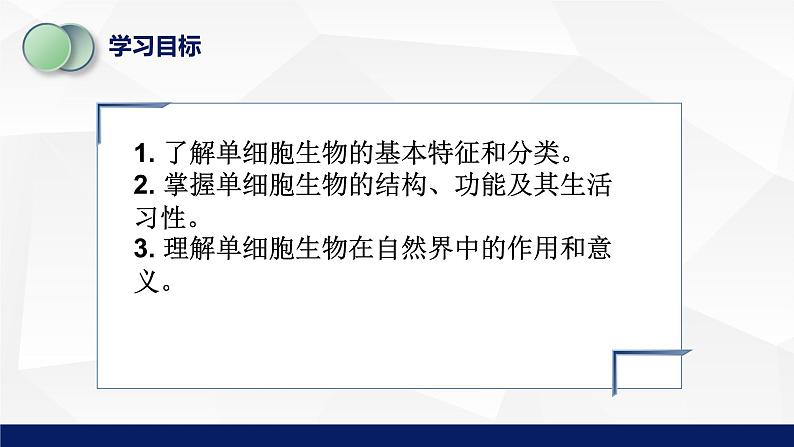 学习目标

1. 了解单细胞生物的基本特征和分类。
2. 掌握单细胞生物的结构、功能及其生活习性。
3. 理解单细胞生物在自然界中的作用和意义。